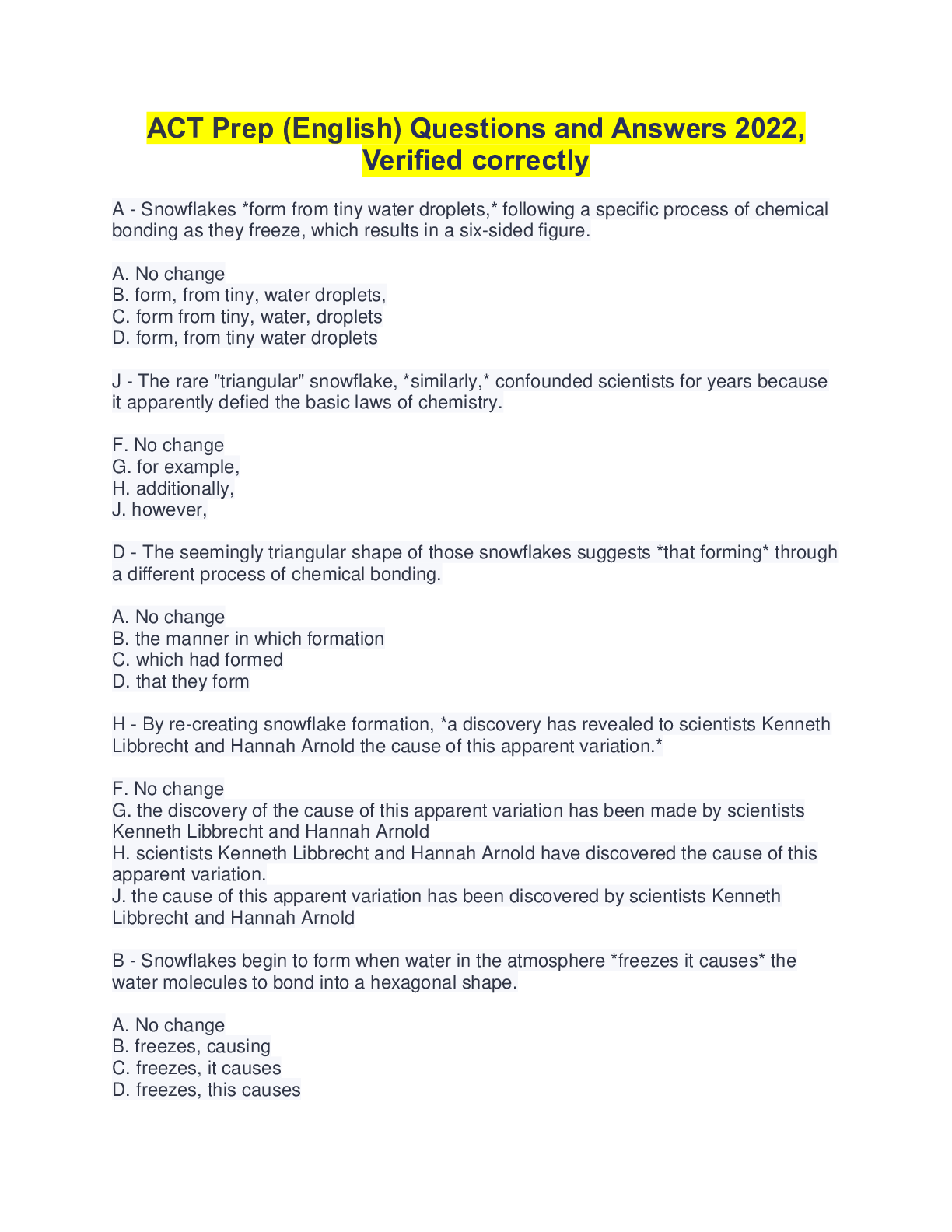 ACT Prep (English) Questions and Answers 2022, Verified correctly

A - Snowflakes *form from tiny water droplets,* following a specific process of chemical bonding as they freeze, which results in a six-sided figure.

A. No change
B. form, from tiny, water droplets,
C. form from tiny, water, droplets
D. form, from tiny water droplets

J - The rare "triangular" snowflake, *similarly,* confounded scientists for years because it apparently defied the basic laws of chemistry.

F. No change
G. for example,
H. additionally,
J. however,

D - The seemingly triangular shape of those snowflakes suggests *that forming* through a different process of chemical bonding.

A. No change
B. the manner in which formation
C. which had formed
D. that they form

H - By re-creating snowflake formation, *a discovery has revealed to scientists Kenneth Libbrecht and Hannah Arnold the cause of this apparent variation.*

F. No change
G. the discovery of the cause of this apparent variation has been made by scientists Kenneth Libbrecht and Hannah Arnold
H. scientists Kenneth Libbrecht and Hannah Arnold have discovered the cause of this apparent variation.
J. the cause of this apparent variation has been discovered by scientists Kenneth Libbrecht and Hannah Arnold

B - Snowflakes begin to form when water in the atmosphere *freezes it causes* the water molecules to bond into a hexagonal shape.

A. No change
B. freezes, causing
C. freezes, it causes
D. freezes, this causes